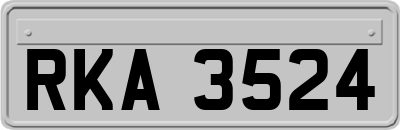 RKA 3524